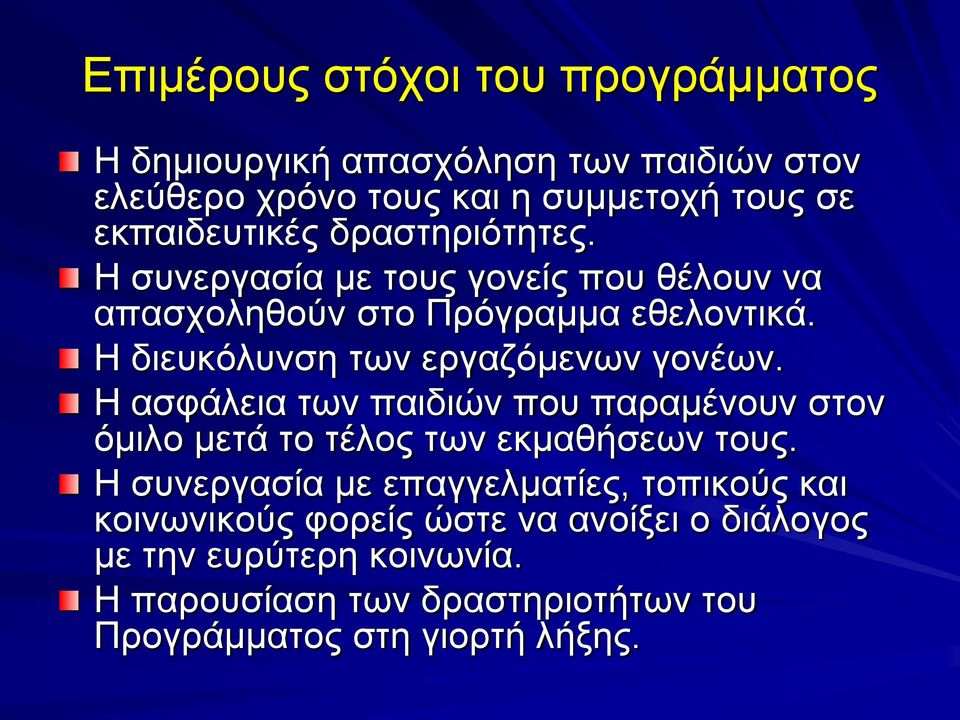 Επιμέρους στόχοι του προγράμματος

Η δημιουργική απασχόληση των παιδιών στον ελεύθερο χρόνο τους και η συμμετοχή τους σε εκπαιδευτικές δραστηριότητες.

Η συνεργασία με τους γονείς που θέλουν να απασχοληθούν στο Πρόγραμμα εθελοντικά.

Η διευκόλυνση των εργαζόμενων γονέων.

Η ασφάλεια των παιδιών που παραμένουν στον όμιλο μετά το τέλος των εκμαθήσεων τους.

Η συνεργασία με επαγγελματίες, τοπικούς και κοινωνικούς φορείς ώστε να ανοίξει ο διάλογος με την ευρύτερη κοινωνία.

Η παρουσίαση των δραστηριοτήτων του Προγράμματος στη γιορτή λήξης.